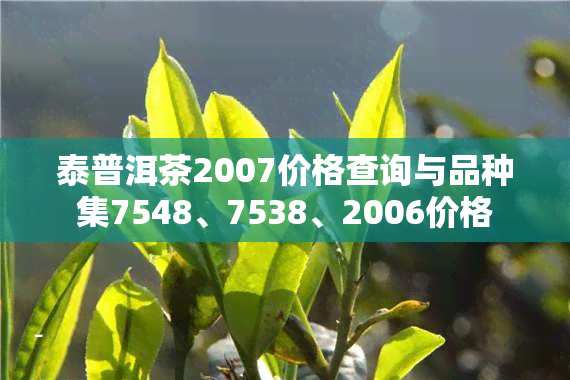 泰普洱茶2007价格查询与品种集7548、7538、2006价格